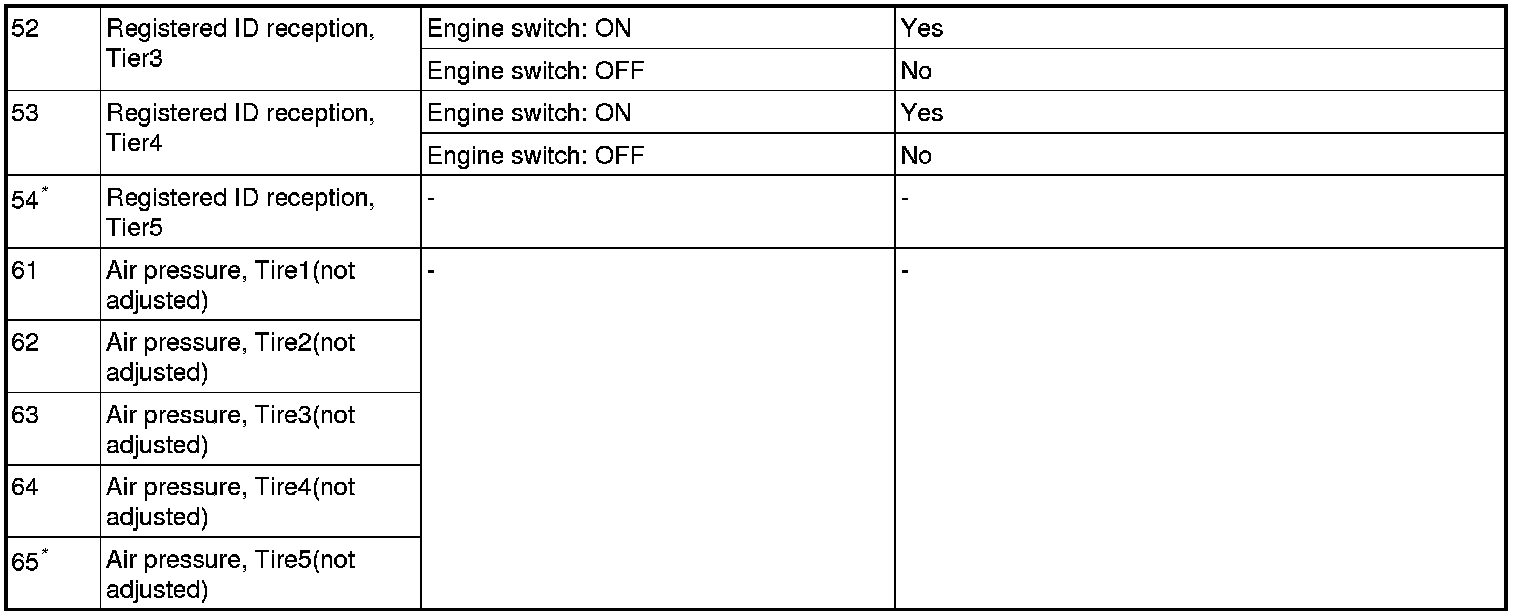 | 52 | Registered ID reception, Tier3 | Engine switch: ON | Yes |
|---|---|---|---|
| | | Engine switch: OFF | No |
| 53 | Registered ID reception, Tier4 | Engine switch: ON | Yes |
| | | Engine switch: OFF | No |
| 54$^{*}$ | Registered ID reception, Tier5 | - | - |
| 61 | Air pressure, Tire1(not adjusted) | - | - |
| 62 | Air pressure, Tire2(not adjusted) | | |
| 63 | Air pressure, Tire3(not adjusted) | | |
| 64 | Air pressure, Tire4(not adjusted) | | |
| 65$^{*}$ | Air pressure, Tire5(not adjusted) | | |